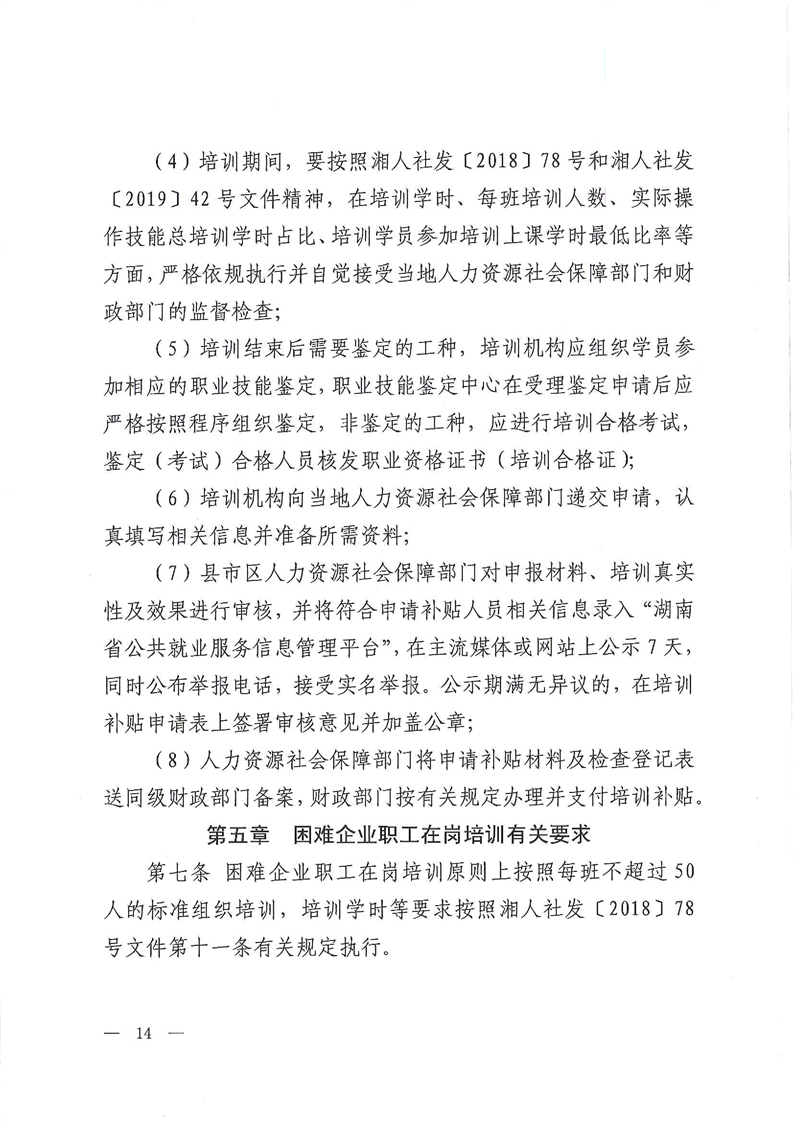 （4）培训期间，要按照湘人社发〔2018〕78号和湘人社发〔2019〕42号文件精神，在培训学时、每班培训人数、实际操作技能总培训学时占比、培训学员参加培训上课学时最低比率等方面，严格依规执行并自觉接受当地人力资源社会保障部门和财政部门的监督检查；

（5）培训结束后需要鉴定的工种，培训机构应组织学员参加相应的职业技能鉴定，职业技能鉴定中心在受理鉴定申请后应严格按照程序组织鉴定，非鉴定的工种，应进行培训合格考试，鉴定（考试）合格人员核发职业资格证书（培训合格证）；

（6）培训机构向当地人力资源社会保障部门递交申请，认真填写相关信息并准备所需资料；

（7）县市区人力资源社会保障部门对申报材料、培训真实性及效果进行审核，并将符合申请补贴人员相关信息录入“湖南省公共就业服务信息管理平台”，在主流媒体或网站上公示7天，同时公布举报电话，接受实名举报。公示期满无异议的，在培训补贴申请表上签署审核意见并加盖公章；

（8）人力资源社会保障部门将申请补贴材料及检查登记表送同级财政部门备案，财政部门按有关规定办理并支付培训补贴。

第五章　困难企业职工在岗培训有关要求

第七条　困难企业职工在岗培训原则上按照每班不超过50人的标准组织培训，培训学时等要求按照湘人社发〔2018〕78号文件第十一条有关规定执行。

— 14 —